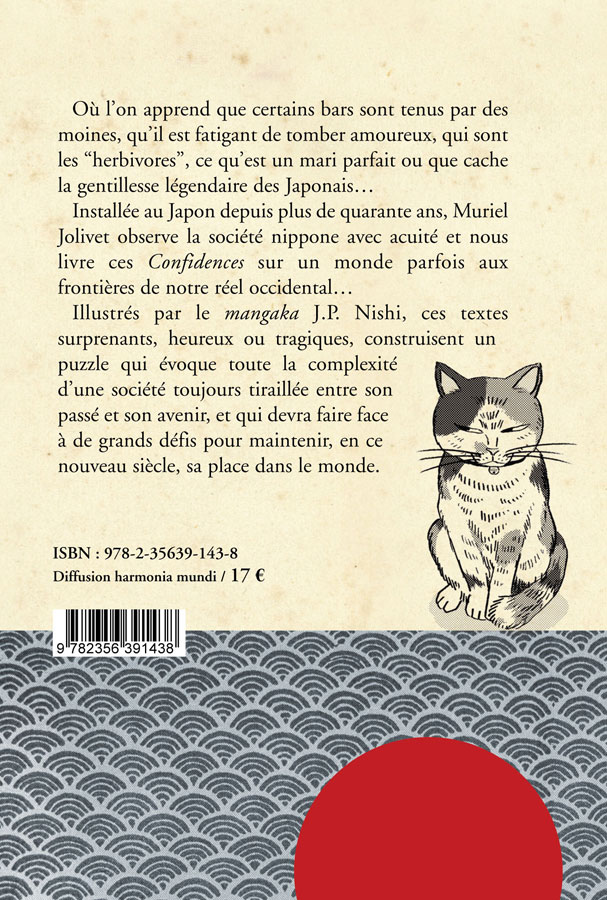 Où l'on apprend que certains bars sont tenus par des moines, qu'il est fatigant de tomber amoureux, qui sont les "herbivores", ce qu'est un mari parfait ou que cache la gentillesse légendaire des Japonais…

Installée au Japon depuis plus de quarante ans, Muriel Jolivet observe la société nippone avec acuité et nous livre ces Confidences sur un monde parfois aux frontières de notre réel occidental…

Illustrés par le mangaka J.P. Nishi, ces textes surprenants, heureux ou tragiques, construisent un puzzle qui évoque toute la complexité d'une société toujours tiraillée entre son passé et son avenir, et qui devra faire face à de grands défis pour maintenir, en ce nouveau siècle, sa place dans le monde.

ISBN : 978-2-35639-143-8
Diffusion harmonia mundi / 17 €

9 782356 391438